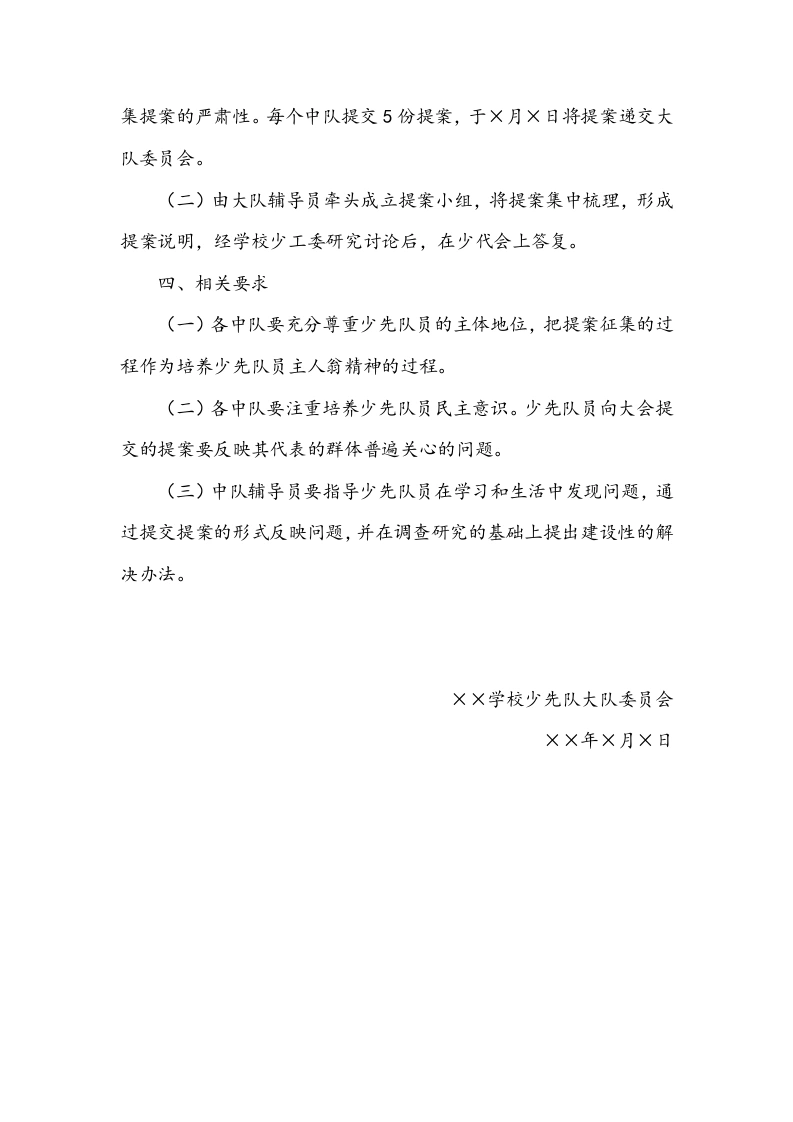 集提案的严肃性。每个中队提交5份提案，于×月×日将提案递交大队委员会。

（二）由大队辅导员牵头成立提案小组，将提案集中梳理，形成提案说明，经学校少工委研究讨论后，在少代会上答复。

四、相关要求

（一）各中队要充分尊重少先队员的主体地位，把提案征集的过程作为培养少先队员主人翁精神的过程。

（二）各中队要注重培养少先队员民主意识。少先队员向大会提交的提案要反映其代表的群体普遍关心的问题。

（三）中队辅导员要指导少先队员在学习和生活中发现问题，通过提交提案的形式反映问题，并在调查研究的基础上提出建设性的解决办法。

××学校少先队大队委员会

××年×月×日